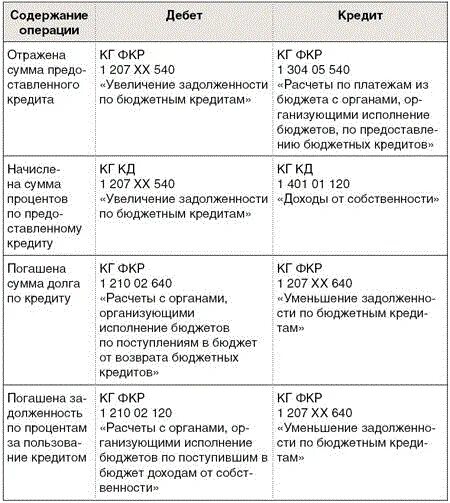 | Содержание операции | Дебет | Кредит |
|---|---|---|
| Отражена сумма предоставленного кредита | КГ ФКР 1 207 ХХ 540 «Увеличение задолженности по бюджетным кредитам» | КГ ФКР 1 304 05 540 «Расчеты по платежам из бюджета с органами, организующими исполнение бюджетов, по предоставлению бюджетных кредитов» |
| Начислена сумма процентов по предоставленному кредиту | КГ КД 1 207 ХХ 540 «Увеличение задолженности по бюджетным кредитам» | КГ КД 1 401 01 120 «Доходы от собственности» |
| Погашена сумма долга по кредиту | КГ ФКР 1 210 02 640 «Расчеты с органами, организующими исполнение бюджетов по поступлениям в бюджет от возврата бюджетных кредитов» | КГ ФКР 1 207 ХХ 640 «Уменьшение задолженности по бюджетным кредитам» |
| Погашена задолженность по процентам за пользование кредитом | КГ ФКР 1 210 02 120 «Расчеты с органами, организующими исполнение бюджетов по поступившим в бюджет доходам от собственности» | КГ ФКР 1 207 ХХ 640 «Уменьшение задолженности по бюджетным кредитам» |